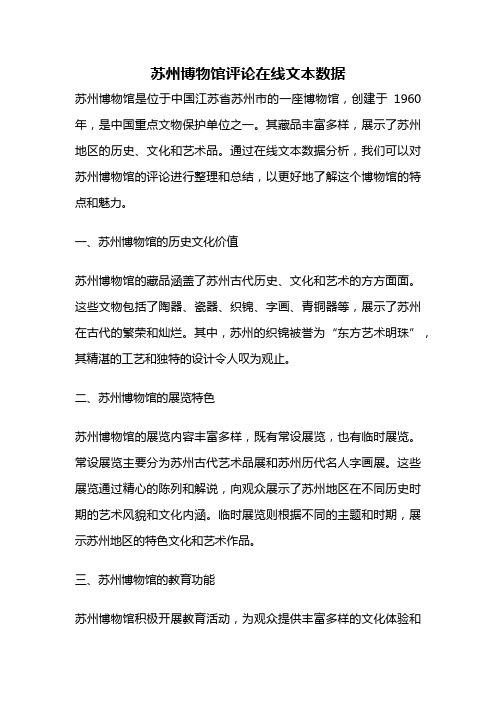 苏州博物馆评论在线文本数据

苏州博物馆是位于中国江苏省苏州市的一座博物馆，创建于 1960 年，是中国重点文物保护单位之一。其藏品丰富多样，展示了苏州地区的历史、文化和艺术品。通过在线文本数据分析，我们可以对苏州博物馆的评论进行整理和总结，以更好地了解这个博物馆的特点和魅力。

一、苏州博物馆的历史文化价值

苏州博物馆的藏品涵盖了苏州古代历史、文化和艺术的方方面面。这些文物包括了陶器、瓷器、织锦、字画、青铜器等，展示了苏州在古代的繁荣和灿烂。其中，苏州的织锦被誉为“东方艺术明珠”，其精湛的工艺和独特的设计令人叹为观止。

二、苏州博物馆的展览特色

苏州博物馆的展览内容丰富多样，既有常设展览，也有临时展览。常设展览主要分为苏州古代艺术品展和苏州历代名人字画展。这些展览通过精心的陈列和解说，向观众展示了苏州地区在不同历史时期的艺术风貌和文化内涵。临时展览则根据不同的主题和时期，展示苏州地区的特色文化和艺术作品。

三、苏州博物馆的教育功能

苏州博物馆积极开展教育活动，为观众提供丰富多样的文化体验和